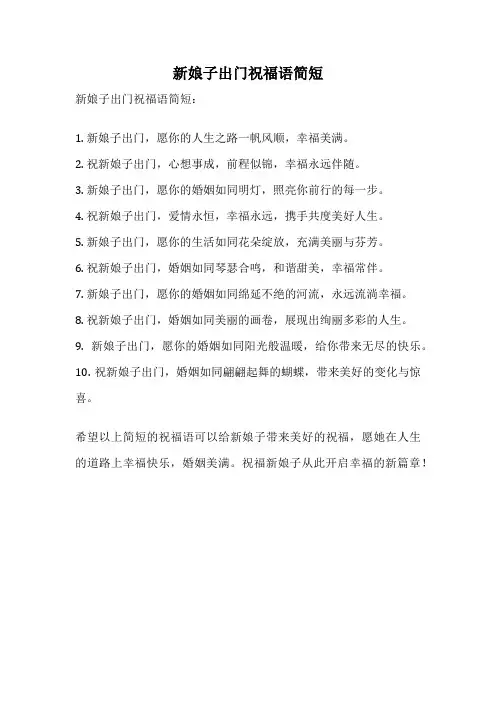 新娘子出门祝福语简短

新娘子出门祝福语简短：

1. 新娘子出门，愿你的人生之路一帆风顺，幸福美满。

2. 祝新娘子出门，心想事成，前程似锦，幸福永远伴随。

3. 新娘子出门，愿你的婚姻如同明灯，照亮你前行的每一步。

4. 祝新娘子出门，爱情永恒，幸福永远，携手共度美好人生。

5. 新娘子出门，愿你的生活如同花朵绽放，充满美丽与芬芳。

6. 祝新娘子出门，婚姻如同琴瑟合鸣，和谐甜美，幸福常伴。

7. 新娘子出门，愿你的婚姻如同绵延不绝的河流，永远流淌幸福。

8. 祝新娘子出门，婚姻如同美丽的画卷，展现出绚丽多彩的人生。

9. 新娘子出门，愿你的婚姻如同阳光般温暖，给你带来无尽的快乐。

10. 祝新娘子出门，婚姻如同翩翩起舞的蝴蝶，带来美好的变化与惊喜。

希望以上简短的祝福语可以给新娘子带来美好的祝福，愿她在人生的道路上幸福快乐，婚姻美满。祝福新娘子从此开启幸福的新篇章！